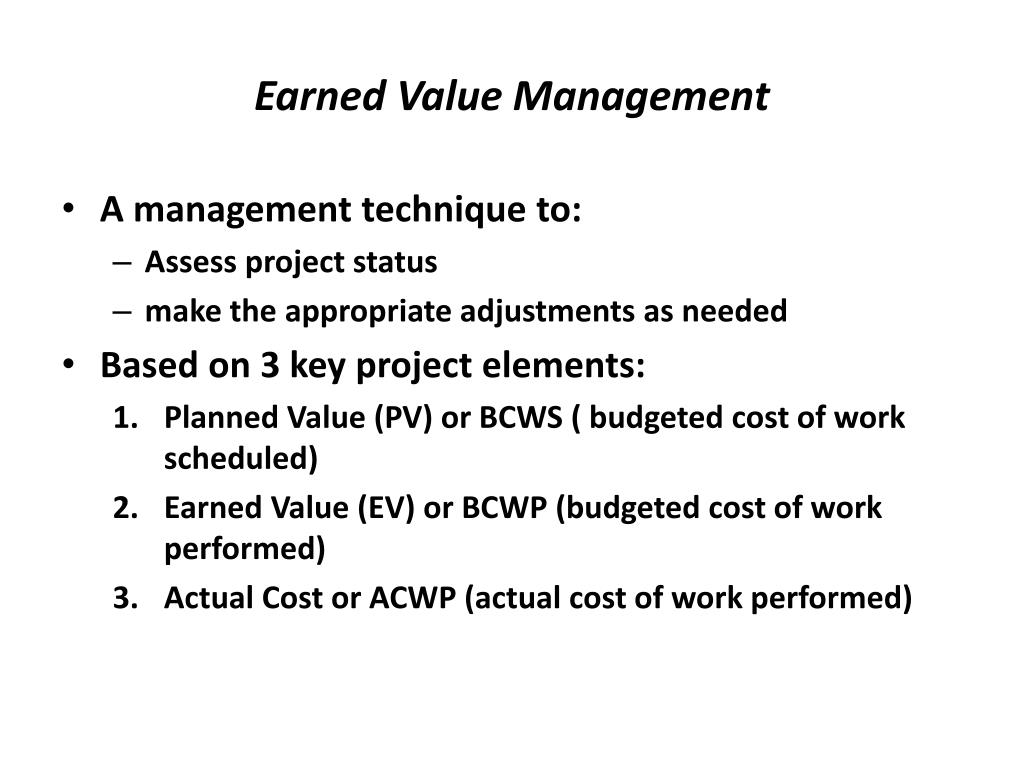 Earned Value Management

• A management technique to:
– Assess project status
– make the appropriate adjustments as needed

• Based on 3 key project elements:
1. Planned Value (PV) or BCWS ( budgeted cost of work scheduled)
2. Earned Value (EV) or BCWP (budgeted cost of work performed)
3. Actual Cost or ACWP (actual cost of work performed)